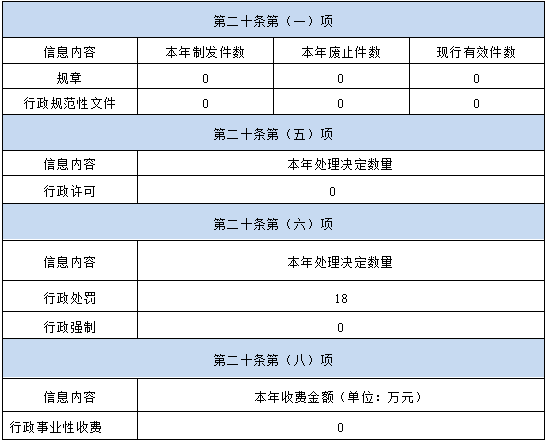 | 第二十条第（一）项 |  |  |  |
|---|---|---|---|
| 信息内容 | 本年制发件数 | 本年废止件数 | 现行有效件数 |
| 规章 | 0 | 0 | 0 |
| 行政规范性文件 | 0 | 0 | 0 |
| 第二十条第（五）项 |  |  |  |
| 信息内容 | 本年处理决定数量 |  |  |
| 行政许可 | 0 |  |  |
| 第二十条第（六）项 |  |  |  |
| 信息内容 | 本年处理决定数量 |  |  |
| 行政处罚 | 18 |  |  |
| 行政强制 | 0 |  |  |
| 第二十条第（八）项 |  |  |  |
| 信息内容 | 本年收费金额（单位：万元） |  |  |
| 行政事业性收费 | 0 |  |  |